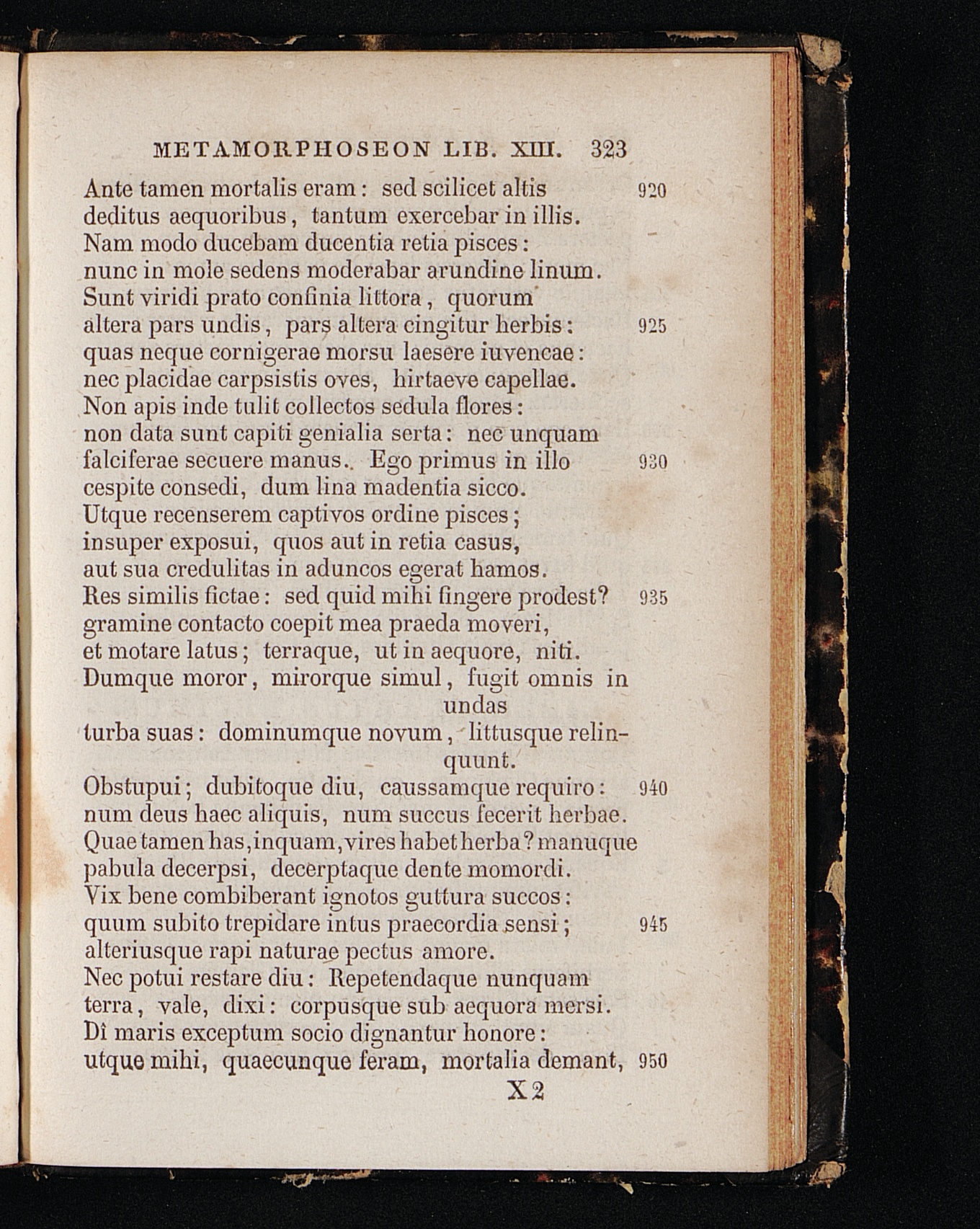 METAMORPHOSEON LIB. XIII. 323

Ante tamen mortalis eram: sed scilicet altis 920
deditus aequoribus, tantum exercebar in illis.
Nam modo ducebam ducentia retia pisces:
nunc in mole sedens moderabar arundine linum.
Sunt viridi prato confinia littora, quorum
altera pars undis, pars altera cingitur herbis: 925
quas neque cornigerae morsu laesere iuvencae:
nec placidae carpsistis oves, hirtaeve capellae.
Non apis inde tulit collectos sedula flores:
non data sunt capiti genialia serta: nec unquam
falciferae secuere manus. Ego primus in illo 930
cespite consedi, dum lina madentia sicco.
Utque recenserem captivos ordine pisces;
insuper exposui, quos aut in retia casus,
aut sua credulitas in aduncos egerat hamos.
Res similis fictae: sed quid mihi fingere prodest? 935
gramine contacto coepit mea praeda moveri,
et motare latus; terraque, ut in aequore, niti.
Dumque moror, mirorque simul, fugit omnis in undas
turba suas: dominumque novum, littusque relinquunt.
Obstupui; dubitoque diu, caussamque requiro: 940
num deus haec aliquis, num succus fecerit herbae.
Quae tamen has, inquam, vires habet herba? manuque
pabula decerpsi, decerptaque dente momordi.
Vix bene combiberant ignotos guttura succos:
quum subito trepidare intus praecordia sensi; 945
alteriusque rapi naturae pectus amore.
Nec potui restare diu: Repetendaque nunquam
terra, vale, dixi: corpusque sub aequora mersi.
Dî maris exceptum socio dignantur honore:
utque mihi, quaecunque feram, mortalia demant, 950

X 2